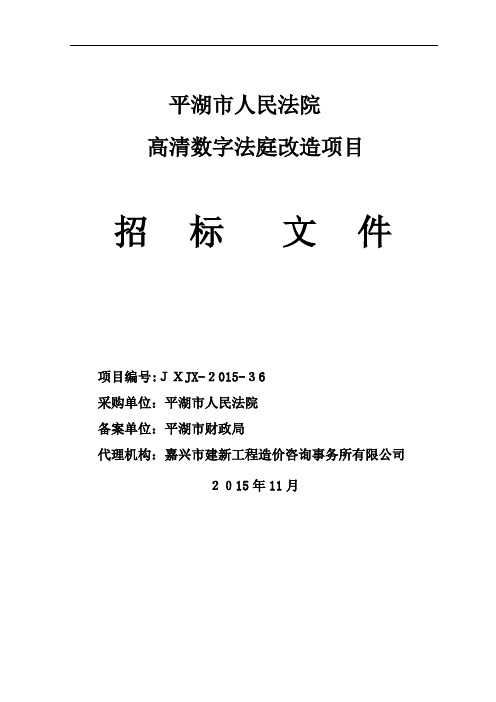 平湖市人民法院

高清数字法庭改造项目

招 标 文 件

项目编号：JXJX-2015-36

采购单位：平湖市人民法院

备案单位：平湖市财政局

代理机构：嘉兴市建新工程造价咨询事务所有限公司

2015年11月